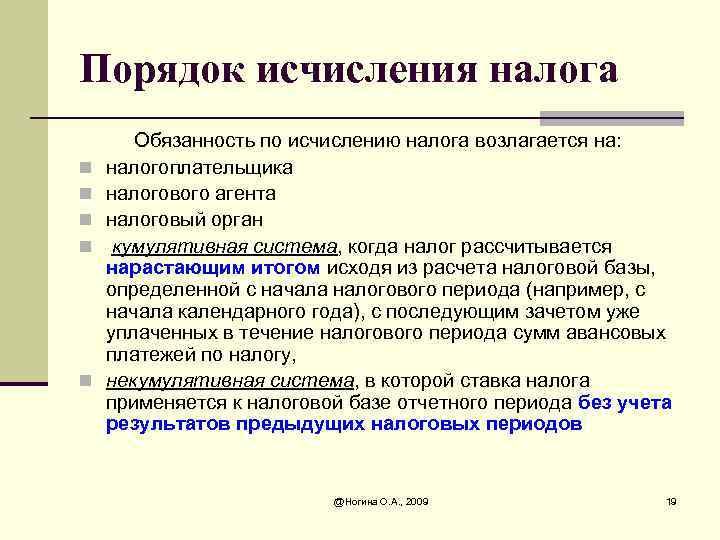 Порядок исчисления налога

Обязанность по исчислению налога возлагается на:

налогоплательщика

налогового агента

налоговый орган

кумулятивная система, когда налог рассчитывается нарастающим итогом исходя из расчета налоговой базы, определенной с начала налогового периода (например, с начала календарного года), с последующим зачетом уже уплаченных в течение налогового периода сумм авансовых платежей по налогу,

некумулятивная система, в которой ставка налога применяется к налоговой базе отчетного периода без учета результатов предыдущих налоговых периодов

@Ногина О.А., 2009

19